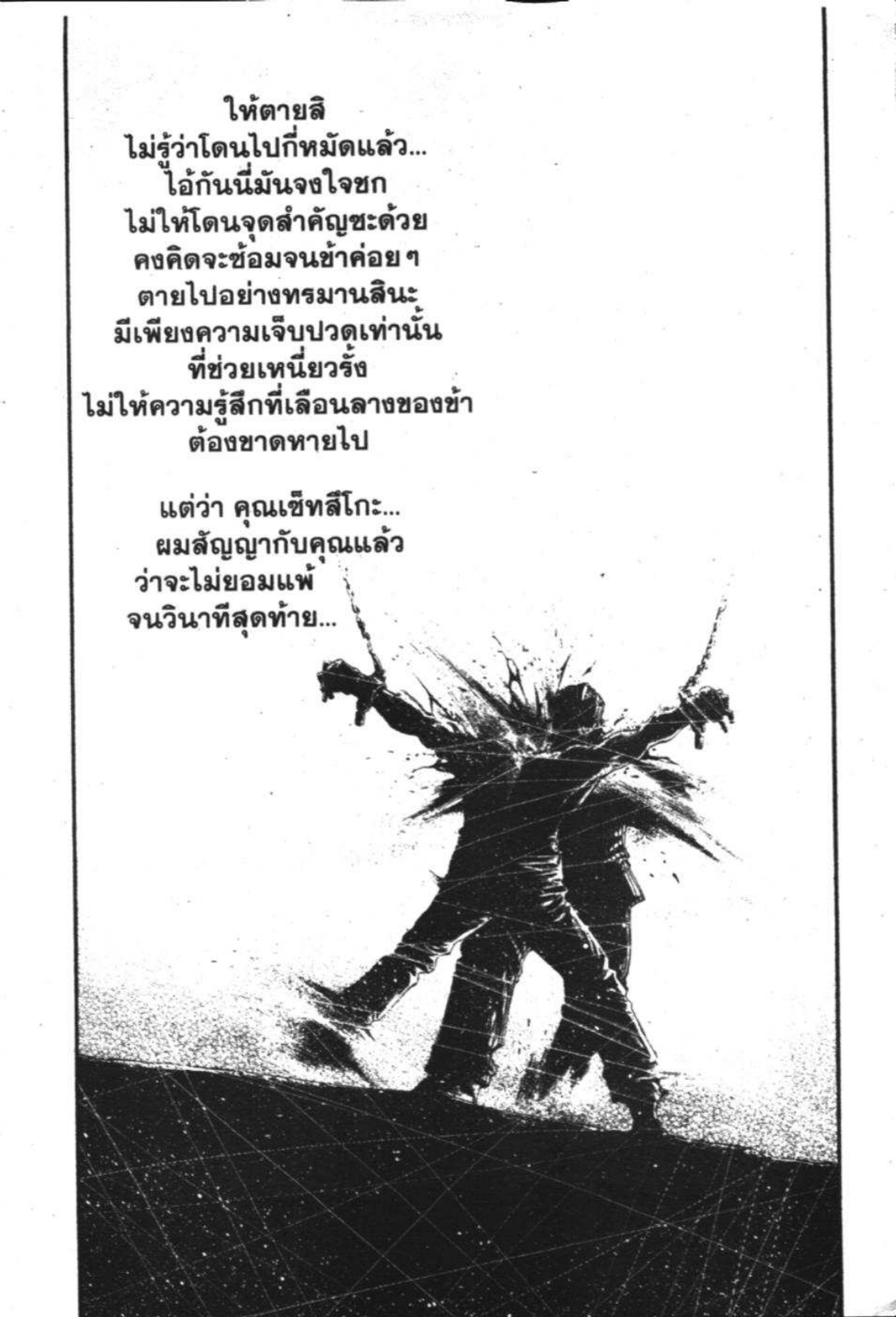 ให้ตายสิ
ไม่รู้ว่าโดนไปกี่หมัดแล้ว...
ไอ้กันนี่มันจงใจชก
ไม่ให้โดนจุดสำคัญซะด้วย
คงคิดจะซ้อมจนข้าค่อยๆ
ตายไปอย่างทรมานสินะ
มีเพียงความเจ็บปวดเท่านั้น
ที่ช่วยเหนี่ยวรั้ง
ไม่ให้ความรู้สึกที่เลือนลางของข้า
ต้องขาดหายไป

แต่ว่า คุณเซ็ทสึโกะ...
ผมสัญญากับคุณแล้ว
ว่าจะไม่ยอมแพ้
จนวินาทีสุดท้าย...